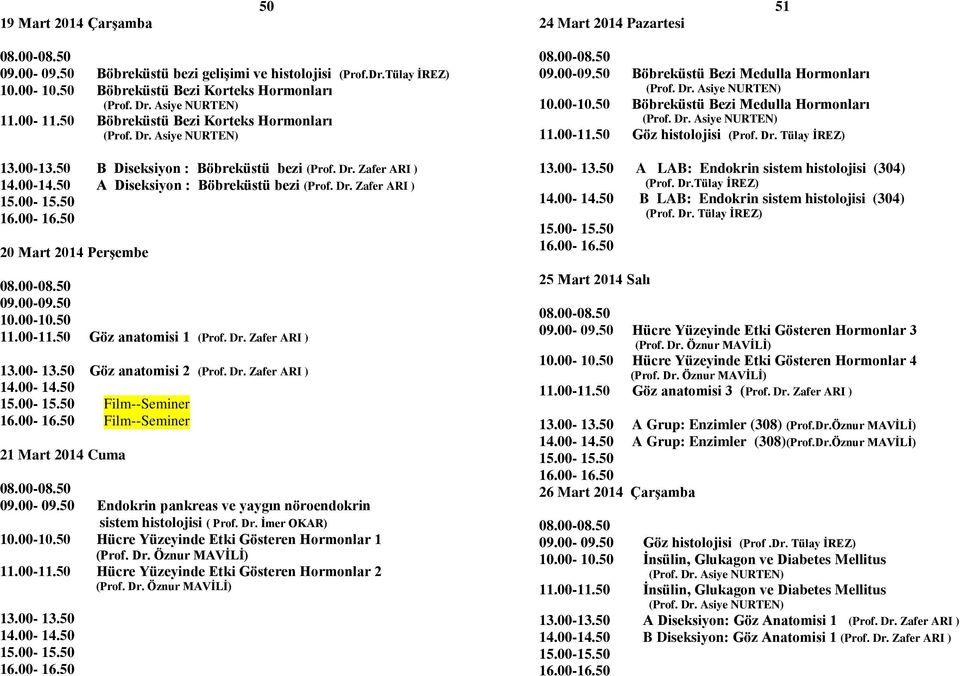 50

19 Mart 2014 Çarşamba

08.00-08.50
09.00- 09.50 Böbreküstü bezi gelişimi ve histolojisi (Prof.Dr.Tülay İREZ)
10.00- 10.50 Böbreküstü Bezi Korteks Hormonları (Prof. Dr. Asiye NURTEN)
11.00- 11.50 Böbreküstü Bezi Korteks Hormonları (Prof. Dr. Asiye NURTEN)

13.00-13.50 B Diseksiyon : Böbreküstü bezi (Prof. Dr. Zafer ARI )
14.00-14.50 A Diseksiyon : Böbreküstü bezi (Prof. Dr. Zafer ARI )
15.00- 15.50
16.00- 16.50

20 Mart 2014 Perşembe

08.00-08.50
09.00-09.50
10.00-10.50
11.00-11.50 Göz anatomisi 1 (Prof. Dr. Zafer ARI )

13.00- 13.50 Göz anatomisi 2 (Prof. Dr. Zafer ARI )
14.00- 14.50
15.00- 15.50 Film--Seminer
16.00- 16.50 Film--Seminer

21 Mart 2014 Cuma

08.00-08.50
09.00- 09.50 Endokrin pankreas ve yaygın nöroendokrin sistem histolojisi ( Prof. Dr. İmer OKAR)
10.00-10.50 Hücre Yüzeyinde Etki Gösteren Hormonlar 1 (Prof. Dr. Öznur MAVİLİ)
11.00-11.50 Hücre Yüzeyinde Etki Gösteren Hormonlar 2 (Prof. Dr. Öznur MAVİLİ)

13.00- 13.50
14.00- 14.50
15.00- 15.50
16.00- 16.50

51

24 Mart 2014 Pazartesi

08.00-08.50
09.00-09.50 Böbreküstü Bezi Medulla Hormonları (Prof. Dr. Asiye NURTEN)
10.00-10.50 Böbreküstü Bezi Medulla Hormonları (Prof. Dr. Asiye NURTEN)
11.00-11.50 Göz histolojisi (Prof. Dr. Tülay İREZ)

13.00- 13.50 A LAB: Endokrin sistem histolojisi (304) (Prof. Dr.Tülay İREZ)
14.00- 14.50 B LAB: Endokrin sistem histolojisi (304) (Prof. Dr. Tülay İREZ)
15.00- 15.50
16.00- 16.50

25 Mart 2014 Salı

08.00-08.50
09.00- 09.50 Hücre Yüzeyinde Etki Gösteren Hormonlar 3 (Prof. Dr. Öznur MAVİLİ)
10.00- 10.50 Hücre Yüzeyinde Etki Gösteren Hormonlar 4 (Prof. Dr. Öznur MAVİLİ)
11.00-11.50 Göz anatomisi 3 (Prof. Dr. Zafer ARI )

13.00- 13.50 A Grup: Enzimler (308) (Prof.Dr.Öznur MAVİLİ)
14.00- 14.50 A Grup: Enzimler (308)(Prof.Dr.Öznur MAVİLİ)
15.00- 15.50
16.00- 16.50

26 Mart 2014 Çarşamba

08.00-08.50
09.00- 09.50 Göz histolojisi (Prof .Dr. Tülay İREZ)
10.00- 10.50 İnsülin, Glukagon ve Diabetes Mellitus (Prof. Dr. Asiye NURTEN)
11.00-11.50 İnsülin, Glukagon ve Diabetes Mellitus (Prof. Dr. Asiye NURTEN)
13.00-13.50 A Diseksiyon: Göz Anatomisi 1 (Prof. Dr. Zafer ARI )
14.00-14.50 B Diseksiyon: Göz Anatomisi 1 (Prof. Dr. Zafer ARI )
15.00-15.50
16.00-16.50